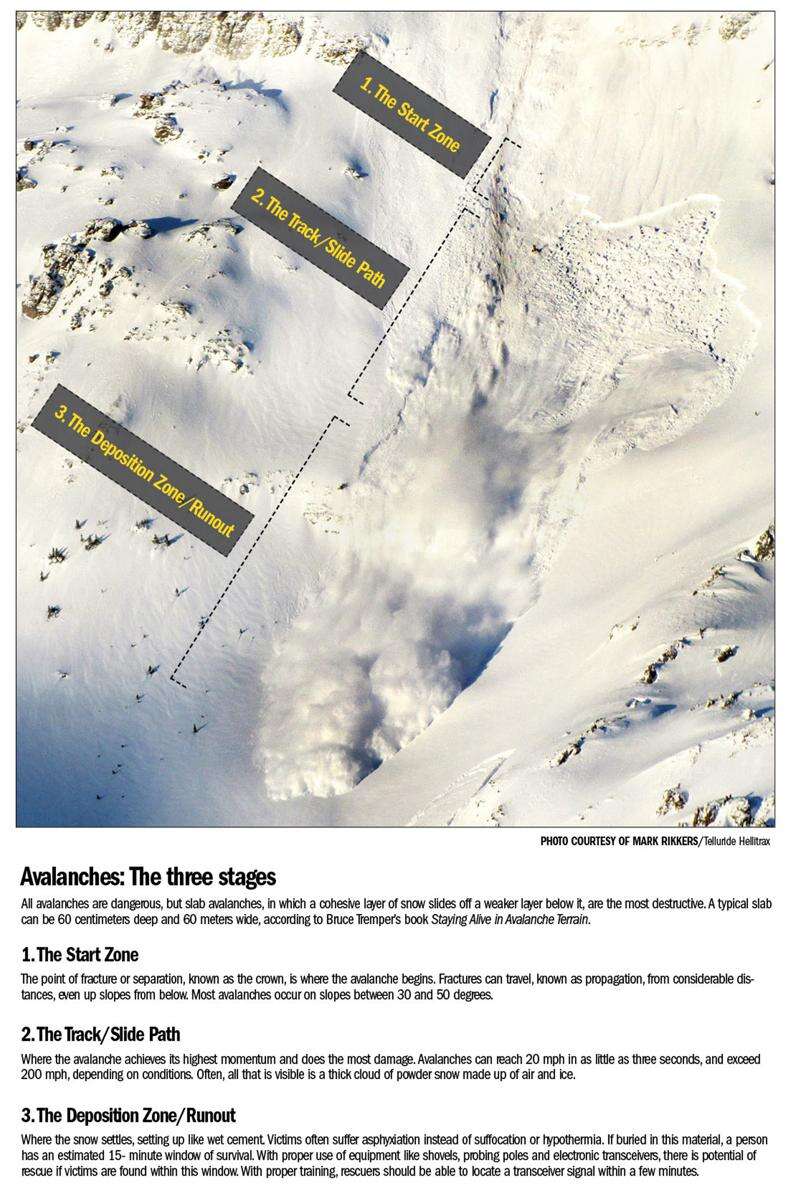 1. The Start Zone

2. The Track/Slide Path

3. The Deposition Zone/Runout

PHOTO COURTESY OF MARK RIKKERS/Telluride Helitrax

Avalanches: The three stages

All avalanches are dangerous, but slab avalanches, in which a cohesive layer of snow slides off a weaker layer below it, are the most destructive. A typical slab can be 60 centimeters deep and 60 meters wide, according to Bruce Tremper's book Staying Alive in Avalanche Terrain.

1. The Start Zone

The point of fracture or separation, known as the crown, is where the avalanche begins. Fractures can travel, known as propagation, from considerable distances, even up slopes from below. Most avalanches occur on slopes between 30 and 50 degrees.

2. The Track/Slide Path

Where the avalanche achieves its highest momentum and does the most damage. Avalanches can reach 20 mph in as little as three seconds, and exceed 200 mph, depending on conditions. Often, all that is visible is a thick cloud of powder snow made up of air and ice.

3. The Deposition Zone/Runout

Where the snow settles, setting up like wet cement. Victims often suffer asphyxiation instead of suffocation or hypothermia. If buried in this material, a person has an estimated 15- minute window of survival. With proper use of equipment like shovels, probing poles and electronic transceivers, there is potential of rescue if victims are found within this window. With proper training, rescuers should be able to locate a transceiver signal within a few minutes.